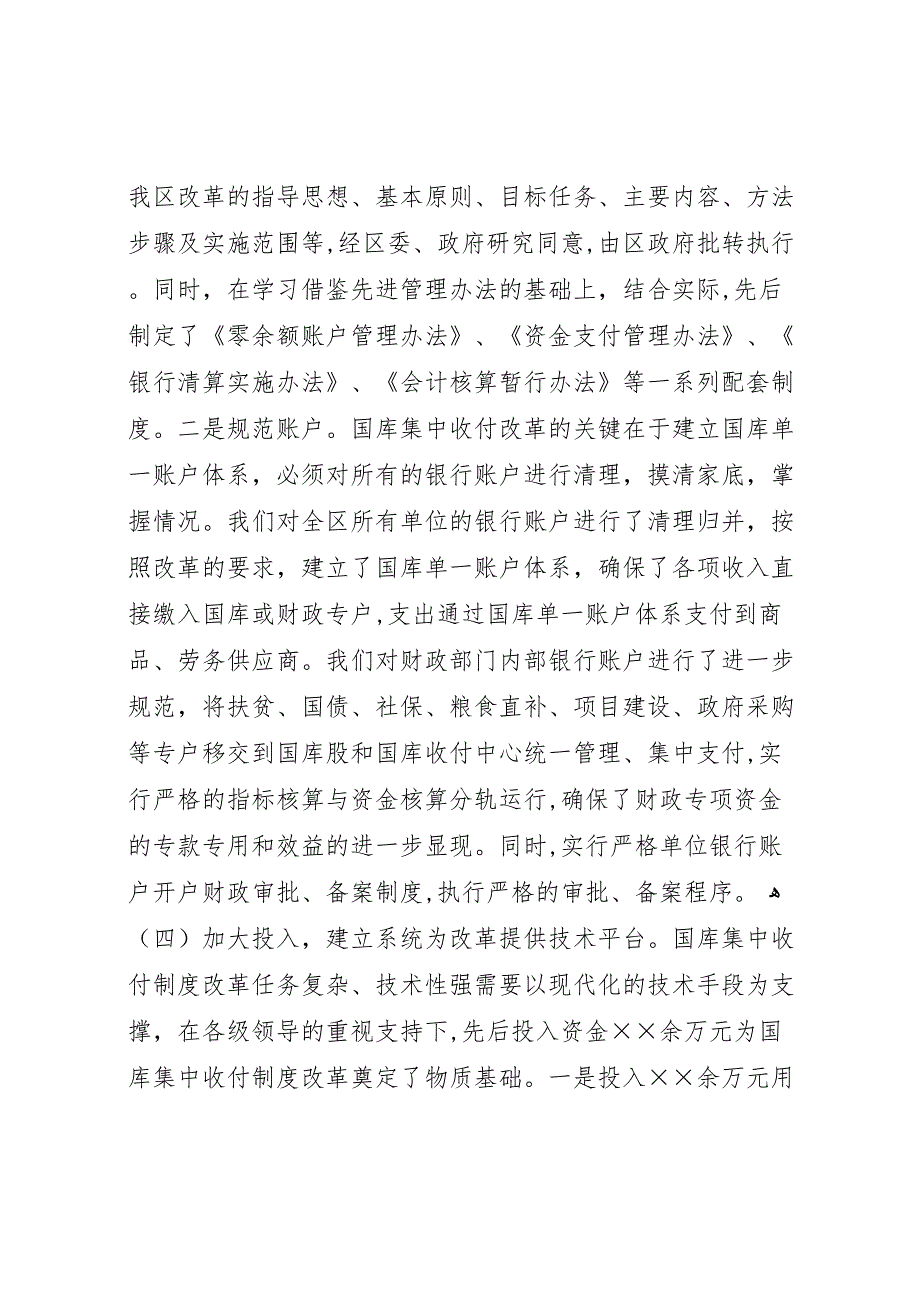 我区改革的指导思想、基本原则、目标任务、主要内容、方法步骤及实施范围等,经区委、政府研究同意,由区政府批转执行。同时，在学习借鉴先进管理办法的基础上，结合实际,先后制定了《零余额账户管理办法》、《资金支付管理办法》、《银行清算实施办法》、《会计核算暂行办法》等一系列配套制度。二是规范账户。国库集中收付改革的关键在于建立国库单一账户体系，必须对所有的银行账户进行清理，摸清家底，掌握情况。我们对全区所有单位的银行账户进行了清理归并，按照改革的要求，建立了国库单一账户体系，确保了各项收入直接缴入国库或财政专户,支出通过国库单一账户体系支付到商品、劳务供应商。我们对财政部门内部银行账户进行了进一步规范，将扶贫、国债、社保、粮食直补、项目建设、政府采购等专户移交到国库股和国库收付中心统一管理、集中支付,实行严格的指标核算与资金核算分轨运行,确保了财政专项资金的专款专用和效益的进一步显现。同时,实行严格单位银行账户开户财政审批、备案制度,执行严格的审批、备案程序。

（四）加大投入，建立系统为改革提供技术平台。国库集中收付制度改革任务复杂、技术性强需要以现代化的技术手段为支撑，在各级领导的重视支持下,先后投入资金××余万元为国库集中收付制度改革奠定了物质基础。一是投入××余万元用